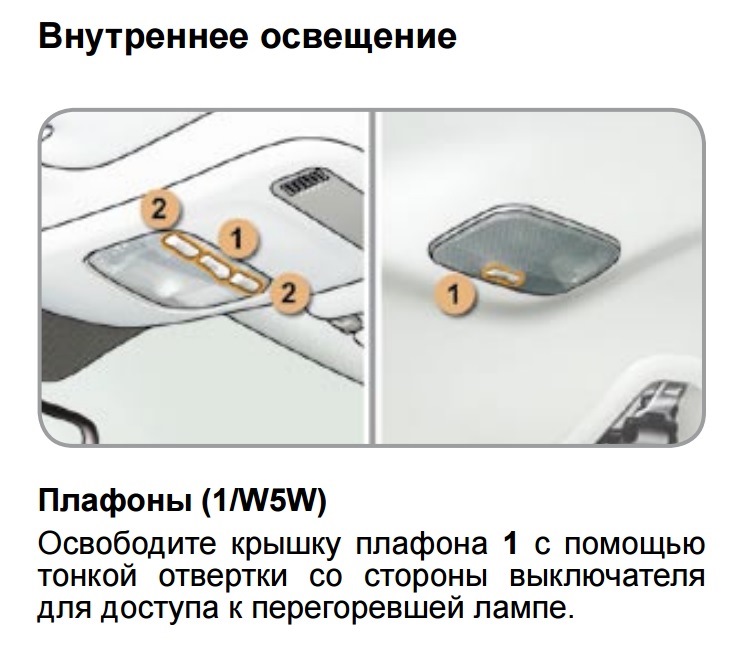 Внутреннее освещение

2

1

2

1

Плафоны (1/W5W)

Освободите крышку плафона 1 с помощью тонкой отвертки со стороны выключателя для доступа к перегоревшей лампе.